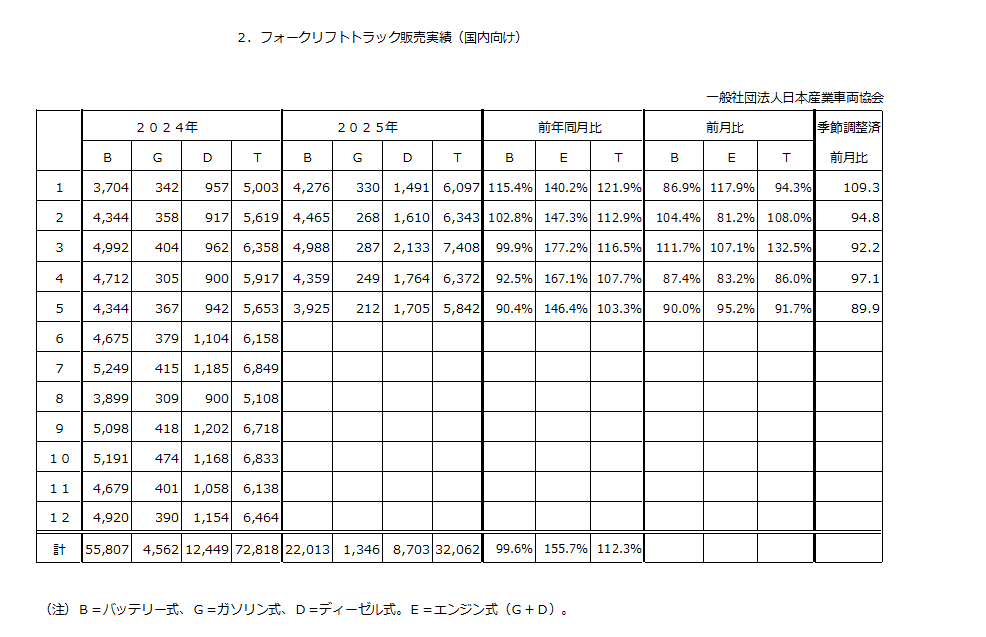 ２．フォークリフトトラック販売実績（国内向け）

一般社団法人日本産業車両協会

| | ２０２４年 | | | | ２０２５年 | | | | 前年同月比 | | | 前月比 | | | 季節調整済 |
|---|---|---|---|---|---|---|---|---|---|---|---|---|---|---|---|
| | B | G | D | T | B | G | D | T | B | E | T | B | E | T | 前月比 |
| 1 | 3,704 | 342 | 957 | 5,003 | 4,276 | 330 | 1,491 | 6,097 | 115.4% | 140.2% | 121.9% | 86.9% | 117.9% | 94.3% | 109.3 |
| 2 | 4,344 | 358 | 917 | 5,619 | 4,465 | 268 | 1,610 | 6,343 | 102.8% | 147.3% | 112.9% | 104.4% | 81.2% | 108.0% | 94.8 |
| 3 | 4,992 | 404 | 962 | 6,358 | 4,988 | 287 | 2,133 | 7,408 | 99.9% | 177.2% | 116.5% | 111.7% | 107.1% | 132.5% | 92.2 |
| 4 | 4,712 | 305 | 900 | 5,917 | 4,359 | 249 | 1,764 | 6,372 | 92.5% | 167.1% | 107.7% | 87.4% | 83.2% | 86.0% | 97.1 |
| 5 | 4,344 | 367 | 942 | 5,653 | 3,925 | 212 | 1,705 | 5,842 | 90.4% | 146.4% | 103.3% | 90.0% | 95.2% | 91.7% | 89.9 |
| 6 | 4,675 | 379 | 1,104 | 6,158 | | | | | | | | | | | |
| 7 | 5,249 | 415 | 1,185 | 6,849 | | | | | | | | | | | |
| 8 | 3,899 | 309 | 900 | 5,108 | | | | | | | | | | | |
| 9 | 5,098 | 418 | 1,202 | 6,718 | | | | | | | | | | | |
| １０ | 5,191 | 474 | 1,168 | 6,833 | | | | | | | | | | | |
| １１ | 4,679 | 401 | 1,058 | 6,138 | | | | | | | | | | | |
| １２ | 4,920 | 390 | 1,154 | 6,464 | | | | | | | | | | | |
| 計 | 55,807 | 4,562 | 12,449 | 72,818 | 22,013 | 1,346 | 8,703 | 32,062 | 99.6% | 155.7% | 112.3% | | | | |

（注）Ｂ＝バッテリー式、Ｇ＝ガソリン式、Ｄ＝ディーゼル式。Ｅ＝エンジン式（Ｇ＋Ｄ）。